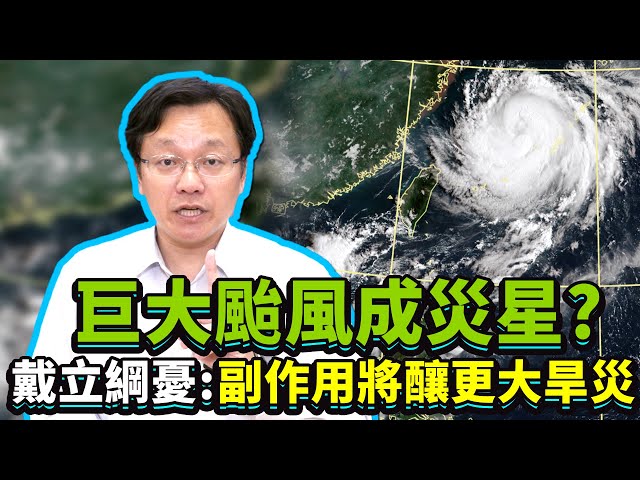 巨大颱風成災星？
戴立綱憂：副作用將釀更大旱災